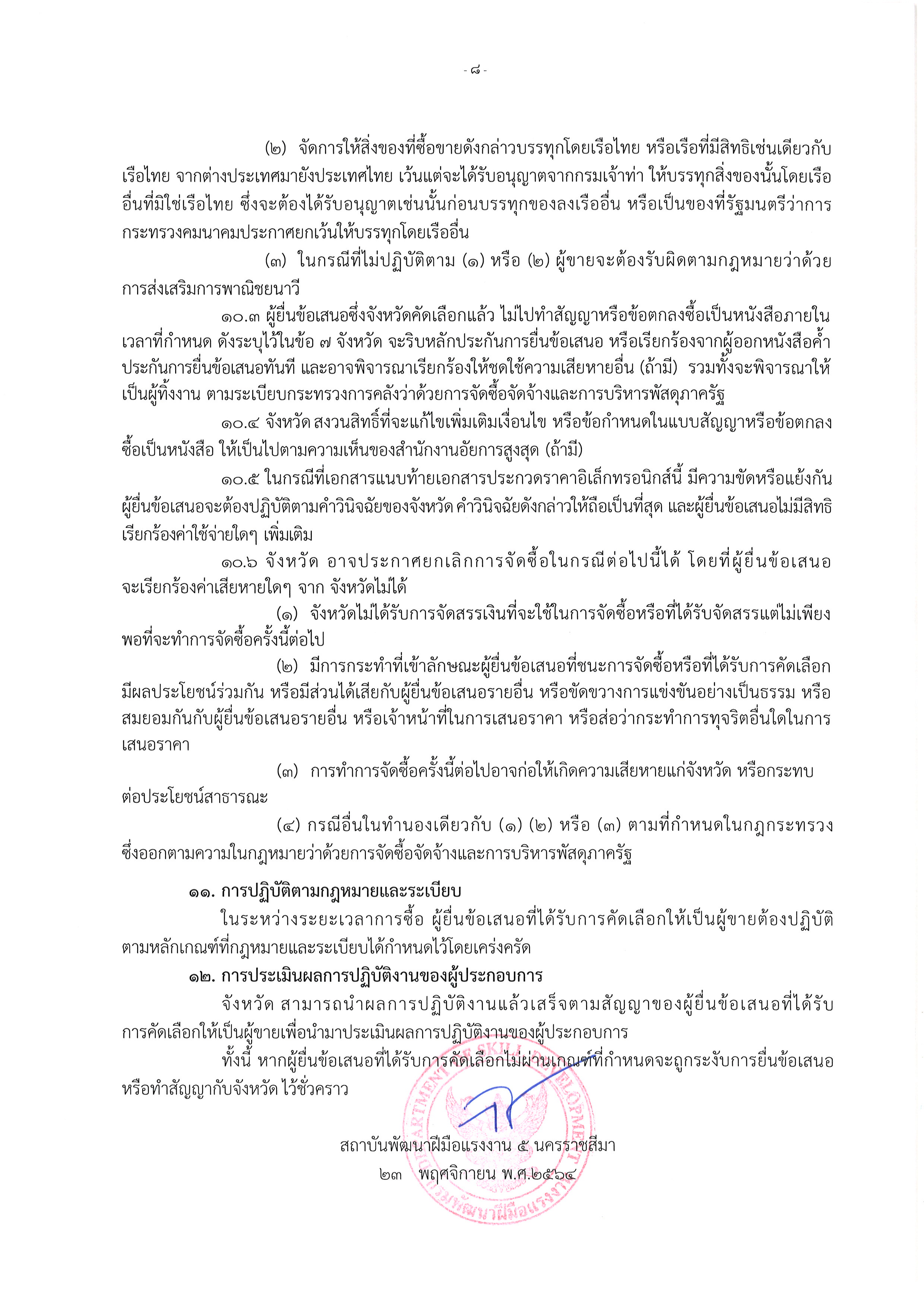 - ๘ -

(๒) จัดการให้สิ่งของที่ซื้อขายดังกล่าวบรรทุกโดยเรือไทย หรือเรือที่มีสิทธิเช่นเดียวกับเรือไทย จากต่างประเทศมายังประเทศไทย เว้นแต่จะได้รับอนุญาตจากกรมเจ้าท่า ให้บรรทุกสิ่งของนั้นโดยเรืออื่นที่มิใช่เรือไทย ซึ่งจะต้องได้รับอนุญาตเช่นนั้นก่อนบรรทุกของลงเรืออื่น หรือเป็นของที่รัฐมนตรีว่าการกระทรวงคมนาคมประกาศยกเว้นให้บรรทุกโดยเรืออื่น

(๓) ในกรณีที่ไม่ปฏิบัติตาม (๑) หรือ (๒) ผู้ขายจะต้องรับผิดตามกฎหมายว่าด้วยการส่งเสริมการพาณิชยนาวี

๑๐.๓ ผู้ยื่นข้อเสนอซึ่งจังหวัดคัดเลือกแล้ว ไม่ไปทำสัญญาหรือข้อตกลงซื้อเป็นหนังสือภายในเวลาที่กำหนด ดังระบุไว้ในข้อ ๗ จังหวัด จะริบหลักประกันการยื่นข้อเสนอ หรือเรียกร้องจากผู้ออกหนังสือค้ำประกันการยื่นข้อเสนอทันที และอาจพิจารณาเรียกร้องให้ชดใช้ความเสียหายอื่น (ถ้ามี) รวมทั้งจะพิจารณาให้เป็นผู้ทิ้งงาน ตามระเบียบกระทรวงการคลังว่าด้วยการจัดซื้อจัดจ้างและการบริหารพัสดุภาครัฐ

๑๐.๔ จังหวัด สงวนสิทธิ์ที่จะแก้ไขเพิ่มเติมเงื่อนไข หรือข้อกำหนดในแบบสัญญาหรือข้อตกลงซื้อเป็นหนังสือ ให้เป็นไปตามความเห็นของสำนักงานอัยการสูงสุด (ถ้ามี)

๑๐.๕ ในกรณีที่เอกสารแนบท้ายเอกสารประกวดราคาอิเล็กทรอนิกส์นี้ มีความขัดหรือแย้งกัน ผู้ยื่นข้อเสนอจะต้องปฏิบัติตามคำวินิจฉัยของจังหวัด คำวินิจฉัยดังกล่าวให้ถือเป็นที่สุด และผู้ยื่นข้อเสนอไม่มีสิทธิเรียกร้องค่าใช้จ่ายใดๆ เพิ่มเติม

๑๐.๖ จังหวัด อาจประกาศยกเลิกการจัดซื้อในกรณีต่อไปนี้ได้ โดยที่ผู้ยื่นข้อเสนอจะเรียกร้องค่าเสียหายใดๆ จาก จังหวัดไม่ได้

(๑) จังหวัดไม่ได้รับการจัดสรรเงินที่จะใช้ในการจัดซื้อหรือที่ได้รับจัดสรรแต่ไม่เพียงพอที่จะทำการจัดซื้อครั้งนี้ต่อไป

(๒) มีการกระทำที่เข้าลักษณะผู้ยื่นข้อเสนอที่ชนะการจัดซื้อหรือที่ได้รับการคัดเลือกมีผลประโยชน์ร่วมกัน หรือมีส่วนได้เสียกับผู้ยื่นข้อเสนอรายอื่น หรือขัดขวางการแข่งขันอย่างเป็นธรรม หรือสมยอมกันกับผู้ยื่นข้อเสนอรายอื่น หรือเจ้าหน้าที่ในการเสนอราคา หรือส่อว่ากระทำการทุจริตอื่นใดในการเสนอราคา

(๓) การทำการจัดซื้อครั้งนี้ต่อไปอาจก่อให้เกิดความเสียหายแก่จังหวัด หรือกระทบต่อประโยชน์สาธารณะ

(๔) กรณีอื่นในทำนองเดียวกับ (๑) (๒) หรือ (๓) ตามที่กำหนดในกฎกระทรวง ซึ่งออกตามความในกฎหมายว่าด้วยการจัดซื้อจัดจ้างและการบริหารพัสดุภาครัฐ

๑๑. การปฏิบัติตามกฎหมายและระเบียบ

ในระหว่างระยะเวลาการซื้อ ผู้ยื่นข้อเสนอที่ได้รับการคัดเลือกให้เป็นผู้ขายต้องปฏิบัติตามหลักเกณฑ์ที่กฎหมายและระเบียบได้กำหนดไว้โดยเคร่งครัด

๑๒. การประเมินผลการปฏิบัติงานของผู้ประกอบการ

จังหวัด สามารถนำผลการปฏิบัติงานแล้วเสร็จตามสัญญาของผู้ยื่นข้อเสนอที่ได้รับการคัดเลือกให้เป็นผู้ขายเพื่อนำมาประเมินผลการปฏิบัติงานของผู้ประกอบการ

ทั้งนี้ หากผู้ยื่นข้อเสนอที่ได้รับการคัดเลือกไม่ผ่านเกณฑ์ที่กำหนดจะถูกระงับการยื่นข้อเสนอหรือทำสัญญากับจังหวัด ไว้ชั่วคราว

สถาบันพัฒนาฝีมือแรงงาน ๕ นครราชสีมา
๒๓ พฤศจิกายน พ.ศ.๒๕๖๔

DEPARTMENT OF SKILL DEVELOPMENT
กรมพัฒนาฝีมือแรงงาน